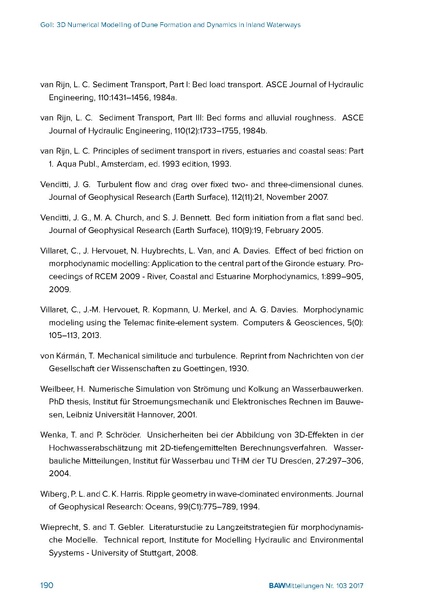 Goll: 3D Numerical Modelling of Dune Formation and Dynamics in Inland Waterways

van Rijn, L. C. Sediment Transport, Part I: Bed load transport. ASCE Journal of Hydraulic Engineering, 110:1431–1456, 1984a.

van Rijn, L. C. Sediment Transport, Part III: Bed forms and alluvial roughness. ASCE Journal of Hydraulic Engineering, 110(12):1733–1755, 1984b.

van Rijn, L. C. Principles of sediment transport in rivers, estuaries and coastal seas: Part 1. Aqua Publ., Amsterdam, ed. 1993 edition, 1993.

Venditti, J. G. Turbulent flow and drag over fixed two- and three-dimensional dunes. Journal of Geophysical Research (Earth Surface), 112(11):21, November 2007.

Venditti, J. G., M. A. Church, and S. J. Bennett. Bed form initiation from a flat sand bed. Journal of Geophysical Research (Earth Surface), 110(9):19, February 2005.

Villaret, C., J. Hervouet, N. Huybrechts, L. Van, and A. Davies. Effect of bed friction on morphodynamic modelling: Application to the central part of the Gironde estuary. Proceedings of RCEM 2009 - River, Coastal and Estuarine Morphodynamics, 1:899–905, 2009.

Villaret, C., J.-M. Hervouet, R. Kopmann, U. Merkel, and A. G. Davies. Morphodynamic modeling using the Telemac finite-element system. Computers & Geosciences, 5(0): 105–113, 2013.

von Kármán, T. Mechanical similitude and turbulence. Reprint from Nachrichten von der Gesellschaft der Wissenschaften zu Goettingen, 1930.

Weilbeer, H. Numerische Simulation von Strömung und Kolkung an Wasserbauwerken. PhD thesis, Institut für Stroemungsmechanik und Elektronisches Rechnen im Bauwesen, Leibniz Universität Hannover, 2001.

Wenka, T. and P. Schröder. Unsicherheiten bei der Abbildung von 3D-Effekten in der Hochwasserabschätzung mit 2D-tiefengemittelten Berechnungsverfahren. Wasserbauliche Mitteilungen, Institut für Wasserbau und THM der TU Dresden, 27:297–306, 2004.

Wiberg, P. L. and C. K. Harris. Ripple geometry in wave-dominated environments. Journal of Geophysical Research: Oceans, 99(C1):775–789, 1994.

Wieprecht, S. and T. Gebler. Literaturstudie zu Langzeitstrategien für morphodynamische Modelle. Technical report, Institute for Modelling Hydraulic and Environmental Syystems - University of Stuttgart, 2008.

190

BAWMitteilungen Nr. 103 2017